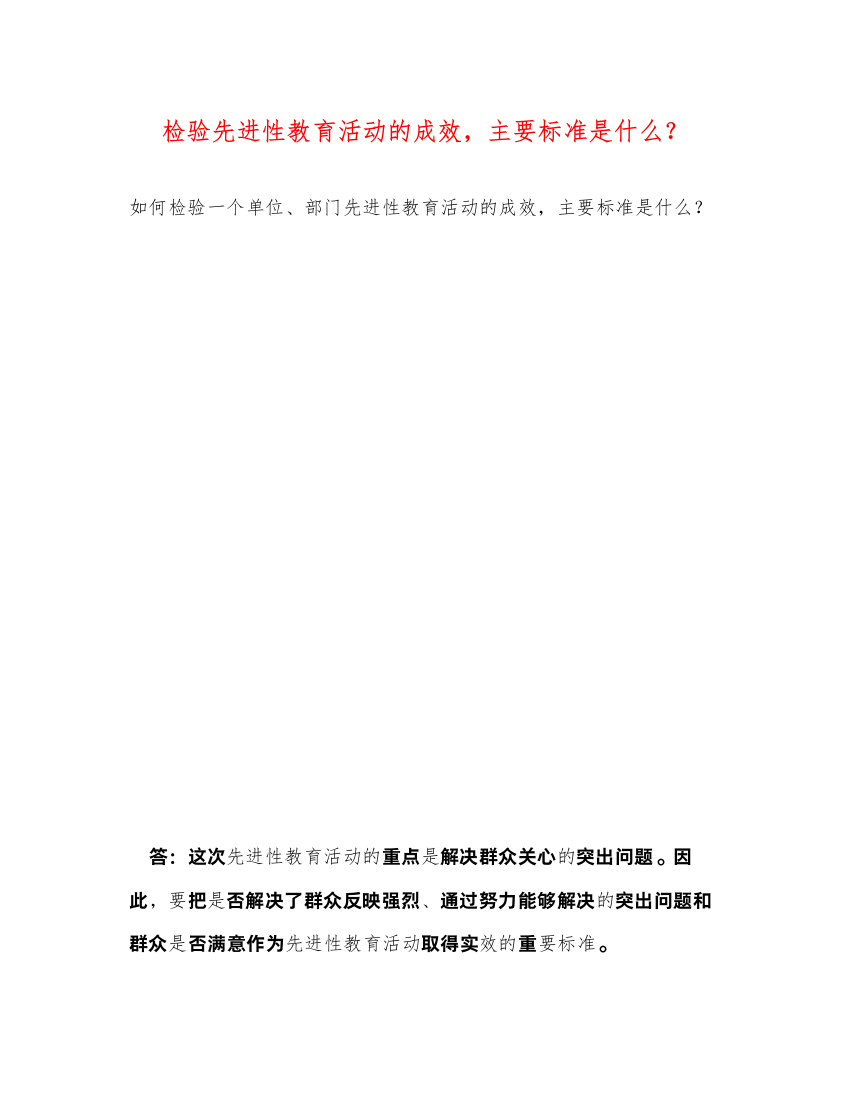 检验先进性教育活动的成效，主要标准是什么？

如何检验一个单位、部门先进性教育活动的成效，主要标准是什么？

答：这次先进性教育活动的重点是解决群众关心的突出问题。因此，要把是否解决了群众反映强烈、通过努力能够解决的突出问题和群众是否满意作为先进性教育活动取得实效的重要标准。